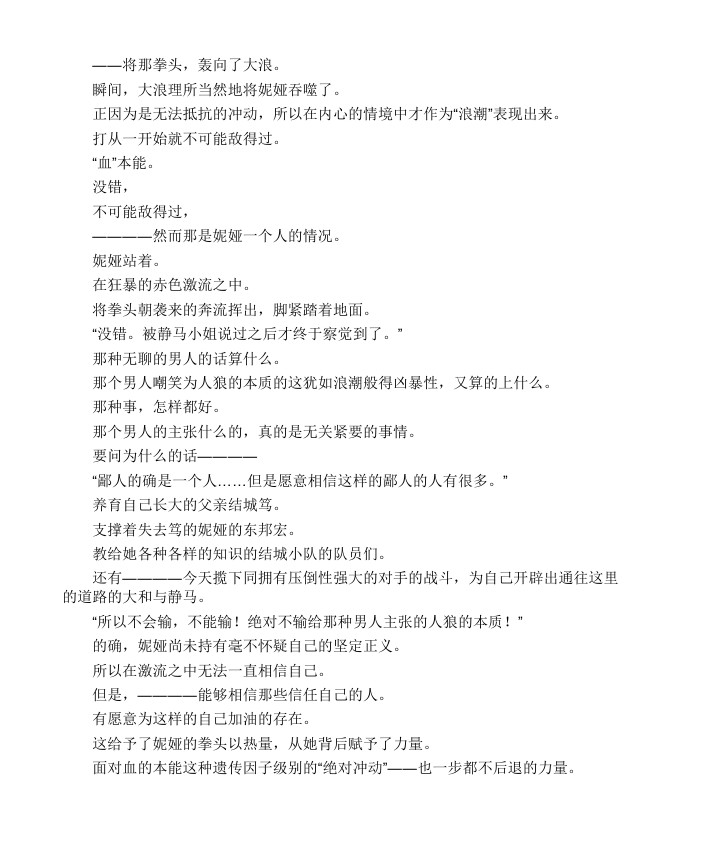 ——将那拳头，轰向了大浪。

瞬间，大浪理所当然地将妮娅吞噬了。

正因为是无法抵抗的冲动，所以在内心的情境中才作为“浪潮”表现出来。

打从一开始就不可能敌得过。

“血”本能。

没错，

不可能敌得过，

————然而那是妮娅一个人的情况。

妮娅站着。

在狂暴的赤色激流之中。

将拳头朝袭来的奔流挥出，脚紧踏着地面。

“没错。被静马小姐说过之后才终于察觉到了。”

那种无聊的男人的话算什么。

那个男人嘲笑为人狼的本质的这犹如浪潮般得凶暴性，又算的上什么。

那种事，怎样都好。

那个男人的主张什么的，真的是无关紧要的事情。

要问为什么的话————

“鄙人的确是一个人……但是愿意相信这样的鄙人的人有很多。”

养育自己长大的父亲结城笃。

支撑着失去笃的妮娅的东邦宏。

教给她各种各样的知识的结城小队的队员们。

还有————今天揽下同拥有压倒性强大的对手的战斗，为自己开辟出通往这里的道路的大和与静马。

“所以不会输，不能输！绝对不输给那种男人主张的人狼的本质！”

的确，妮娅尚未持有毫不怀疑自己的坚定正义。

所以在激流之中无法一直相信自己。

但是，————能够相信那些信任自己的人。

有愿意为这样的自己加油的存在。

这给予了妮娅的拳头以热量，从她背后赋予了力量。

面对血的本能这种遗传因子级别的“绝对冲动”——也一步都不后退的力量。